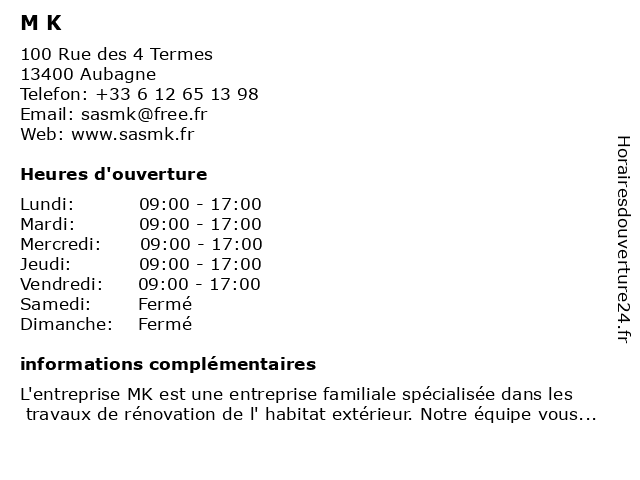 M K

100 Rue des 4 Termes
13400 Aubagne
Telefon: +33 6 12 65 13 98
Email: sasmk@free.fr
Web: www.sasmk.fr

Heures d'ouverture

| Lundi: | 09:00 - 17:00 |
|---|---|
| Mardi: | 09:00 - 17:00 |
| Mercredi: | 09:00 - 17:00 |
| Jeudi: | 09:00 - 17:00 |
| Vendredi: | 09:00 - 17:00 |
| Samedi: | Fermé |
| Dimanche: | Fermé |

informations complémentaires

L'entreprise MK est une entreprise familiale spécialisée dans les travaux de rénovation de l' habitat extérieur. Notre équipe vous...

Horairesdouverture24.fr